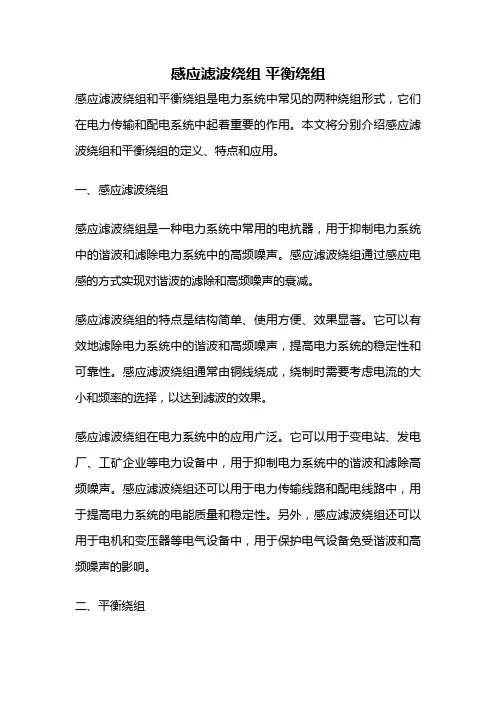 感应滤波绕组 平衡绕组

感应滤波绕组和平衡绕组是电力系统中常见的两种绕组形式，它们在电力传输和配电系统中起着重要的作用。本文将分别介绍感应滤波绕组和平衡绕组的定义、特点和应用。

一、感应滤波绕组

感应滤波绕组是一种电力系统中常用的电抗器，用于抑制电力系统中的谐波和滤除电力系统中的高频噪声。感应滤波绕组通过感应电感的方式实现对谐波的滤除和高频噪声的衰减。

感应滤波绕组的特点是结构简单、使用方便、效果显著。它可以有效地滤除电力系统中的谐波和高频噪声，提高电力系统的稳定性和可靠性。感应滤波绕组通常由铜线绕成，绕制时需要考虑电流的大小和频率的选择，以达到滤波的效果。

感应滤波绕组在电力系统中的应用广泛。它可以用于变电站、发电厂、工矿企业等电力设备中，用于抑制电力系统中的谐波和滤除高频噪声。感应滤波绕组还可以用于电力传输线路和配电线路中，用于提高电力系统的电能质量和稳定性。另外，感应滤波绕组还可以用于电机和变压器等电气设备中，用于保护电气设备免受谐波和高频噪声的影响。

二、平衡绕组